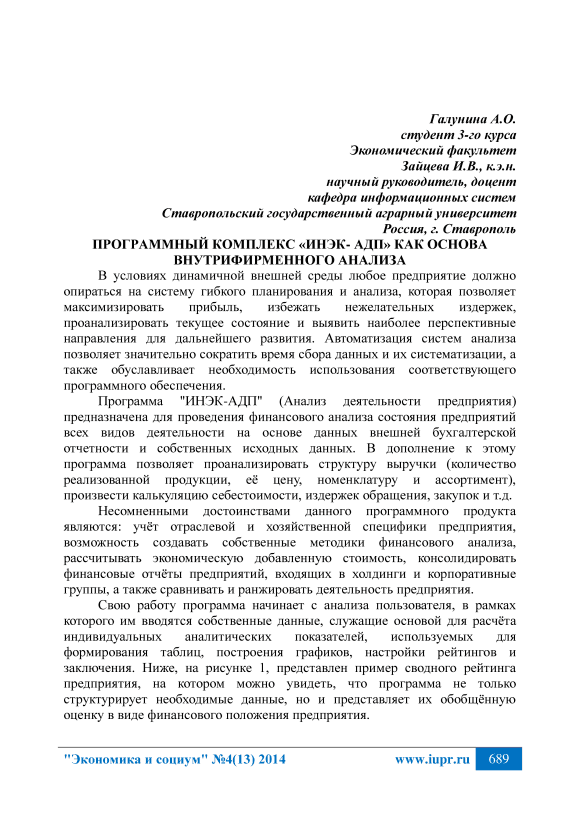 Галунина А.О.
студент 3-го курса
Экономический факультет
Зайцева И.В., к.э.н.
научный руководитель, доцент
кафедра информационных систем
Ставропольский государственный аграрный университет
Россия, г. Ставрополь

ПРОГРАММНЫЙ КОМПЛЕКС «ИНЭК- АДП» КАК ОСНОВА ВНУТРИФИРМЕННОГО АНАЛИЗА

В условиях динамичной внешней среды любое предприятие должно опираться на систему гибкого планирования и анализа, которая позволяет максимизировать прибыль, избежать нежелательных издержек, проанализировать текущее состояние и выявить наиболее перспективные направления для дальнейшего развития. Автоматизация систем анализа позволяет значительно сократить время сбора данных и их систематизации, а также обуславливает необходимость использования соответствующего программного обеспечения.

Программа "ИНЭК-АДП" (Анализ деятельности предприятия) предназначена для проведения финансового анализа состояния предприятий всех видов деятельности на основе данных внешней бухгалтерской отчетности и собственных исходных данных. В дополнение к этому программа позволяет проанализировать структуру выручки (количество реализованной продукции, её цену, номенклатуру и ассортимент), произвести калькуляцию себестоимости, издержек обращения, закупок и т.д.

Несомненными достоинствами данного программного продукта являются: учёт отраслевой и хозяйственной специфики предприятия, возможность создавать собственные методики финансового анализа, рассчитывать экономическую добавленную стоимость, консолидировать финансовые отчёты предприятий, входящих в холдинги и корпоративные группы, а также сравнивать и ранжировать деятельность предприятия.

Свою работу программа начинает с анализа пользователя, в рамках которого им вводятся собственные данные, служащие основой для расчёта индивидуальных аналитических показателей, используемых для формирования таблиц, построения графиков, настройки рейтингов и заключения. Ниже, на рисунке 1, представлен пример сводного рейтинга предприятия, на котором можно увидеть, что программа не только структурирует необходимые данные, но и представляет их обобщённую оценку в виде финансового положения предприятия.

"Экономика и социум" №4(13) 2014 www.iupr.ru 689